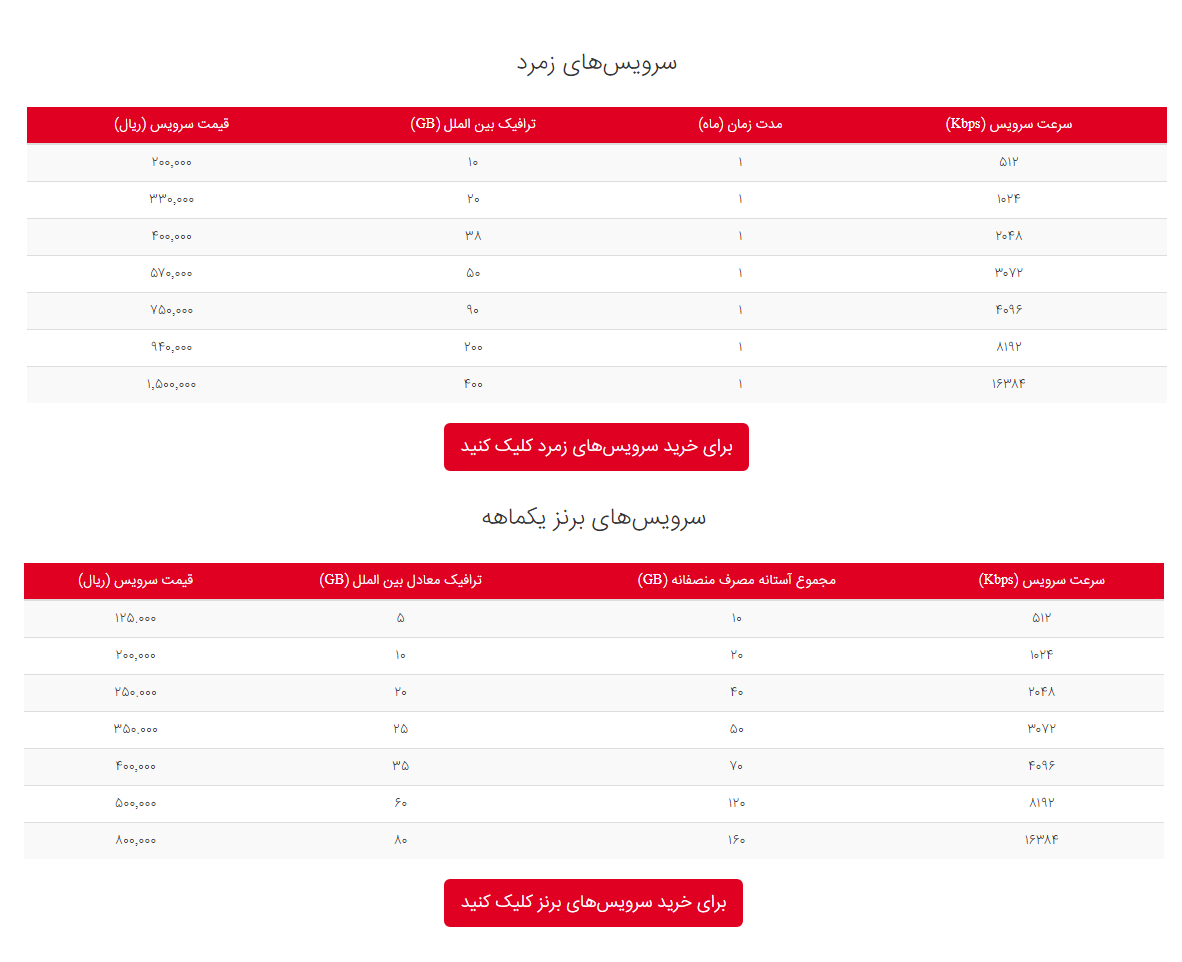 سرویس‌های زمرد

| سرعت سرویس (Kbps) | مدت زمان (ماه) | ترافیک بین الملل (GB) | قیمت سرویس (ریال) |
|---|---|---|---|
| ۵۱۲ | ۱ | ۱۰ | ۲۰۰,۰۰۰ |
| ۱۰۲۴ | ۱ | ۲۰ | ۳۳۰,۰۰۰ |
| ۲۰۴۸ | ۱ | ۳۸ | ۴۰۰,۰۰۰ |
| ۳۰۷۲ | ۱ | ۵۰ | ۵۷۰,۰۰۰ |
| ۴۰۹۶ | ۱ | ۹۰ | ۷۵۰,۰۰۰ |
| ۸۱۹۲ | ۱ | ۲۰۰ | ۹۴۰,۰۰۰ |
| ۱۶۳۸۴ | ۱ | ۴۰۰ | ۱,۵۰۰,۰۰۰ |

برای خرید سرویس‌های زمرد کلیک کنید

سرویس‌های برنز یکماهه

| سرعت سرویس (Kbps) | مجموع آستانه مصرف منصفانه (GB) | ترافیک معادل بین الملل (GB) | قیمت سرویس (ریال) |
|---|---|---|---|
| ۵۱۲ | ۱۰ | ۵ | ۱۲۵.۰۰۰ |
| ۱۰۲۴ | ۲۰ | ۱۰ | ۲۰۰,۰۰۰ |
| ۲۰۴۸ | ۴۰ | ۲۰ | ۲۵۰,۰۰۰ |
| ۳۰۷۲ | ۵۰ | ۲۵ | ۳۵۰,۰۰۰ |
| ۴۰۹۶ | ۷۰ | ۳۵ | ۴۰۰,۰۰۰ |
| ۸۱۹۲ | ۱۲۰ | ۶۰ | ۵۰۰,۰۰۰ |
| ۱۶۳۸۴ | ۱۶۰ | ۸۰ | ۸۰۰,۰۰۰ |

برای خرید سرویس‌های برنز کلیک کنید